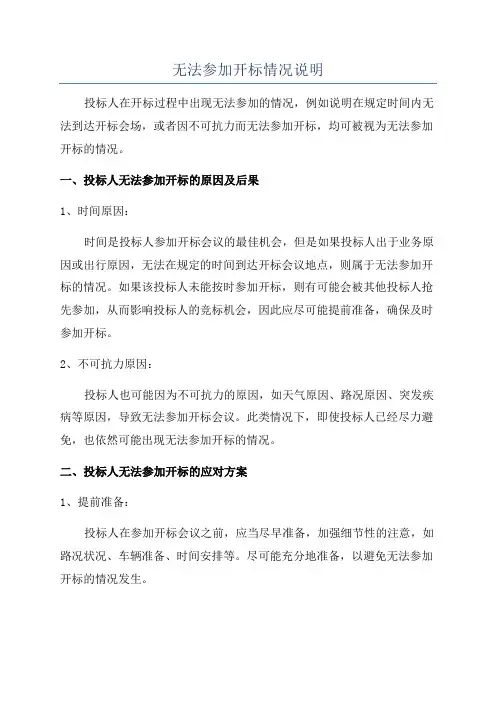 无法参加开标情况说明

投标人在开标过程中出现无法参加的情况，例如说明在规定时间内无法到达开标会场，或者因不可抗力而无法参加开标，均可被视为无法参加开标的情况。

一、投标人无法参加开标的原因及后果

1、时间原因：

时间是投标人参加开标会议的最佳机会，但是如果投标人出于业务原因或出行原因，无法在规定的时间到达开标会议地点，则属于无法参加开标的情况。如果该投标人未能按时参加开标，则有可能会被其他投标人抢先参加，从而影响投标人的竞标机会，因此应尽可能提前准备，确保及时参加开标。

2、不可抗力原因：

投标人也可能因为不可抗力的原因，如天气原因、路况原因、突发疾病等原因，导致无法参加开标会议。此类情况下，即使投标人已经尽力避免，也依然可能出现无法参加开标的情况。

二、投标人无法参加开标的应对方案

1、提前准备：

投标人在参加开标会议之前，应当尽早准备，加强细节性的注意，如路况状况、车辆准备、时间安排等。尽可能充分地准备，以避免无法参加开标的情况发生。